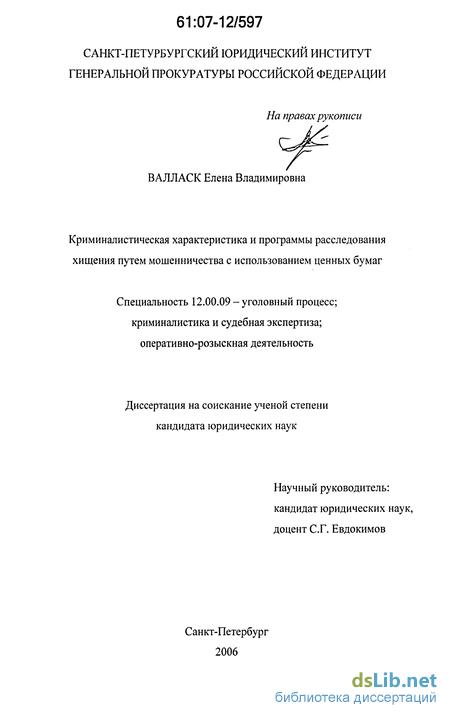 61:07-12/597

САНКТ-ПЕТЕРБУРГСКИЙ ЮРИДИЧЕСКИЙ ИНСТИТУТ ГЕНЕРАЛЬНОЙ ПРОКУРАТУРЫ РОССИЙСКОЙ ФЕДЕРАЦИИ

На правах рукописи

ВАЛЛАСК Елена Владимировна

Криминалистическая характеристика и программы расследования хищения путем мошенничества с использованием ценных бумаг

Специальность 12.00.09 – уголовный процесс; криминалистика и судебная экспертиза; оперативно-розыскная деятельность

Диссертация на соискание ученой степени кандидата юридических наук

Научный руководитель: кандидат юридических наук, доцент С.Г. Евдокимов

Санкт-Петербург
2006

dsLib.net
библиотека диссертаций